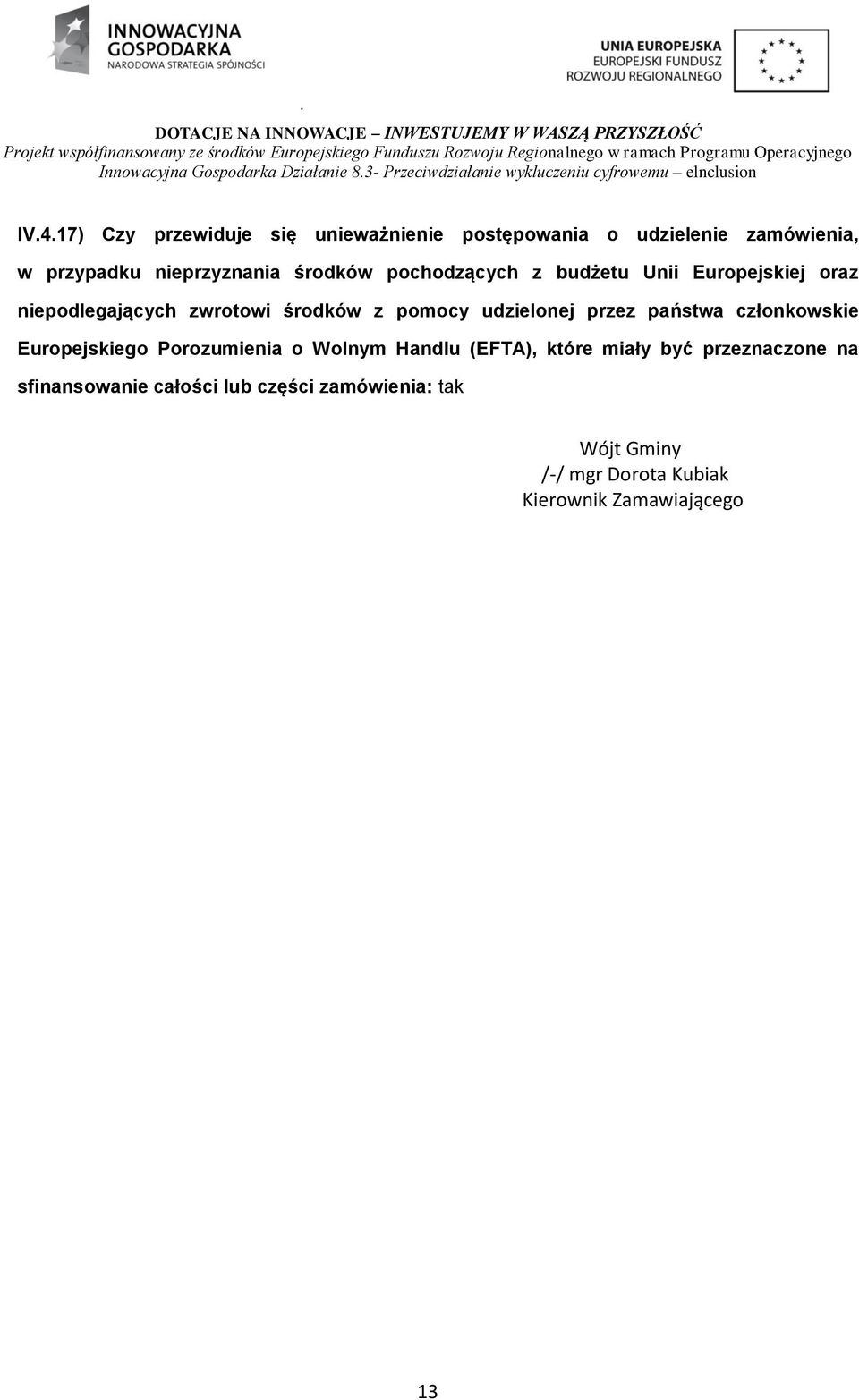 INNOWACYJNA GOSPODARKA
NARODOWA STRATEGIA SPÓJNOŚCI

UNIA EUROPEJSKA
EUROPEJSKI FUNDUSZ ROZWOJU REGIONALNEGO

.
DOTACJE NA INNOWACJE – INWESTUJEMY W WASZĄ PRZYSZŁOŚĆ
Projekt współfinansowany ze środków Europejskiego Funduszu Rozwoju Regionalnego w ramach Programu Operacyjnego Innowacyjna Gospodarka Działanie 8.3- Przeciwdziałanie wykluczeniu cyfrowemu – eInclusion

IV.4.17) Czy przewiduje się unieważnienie postępowania o udzielenie zamówienia, w przypadku nieprzyznania środków pochodzących z budżetu Unii Europejskiej oraz niepodlegających zwrotowi środków z pomocy udzielonej przez państwa członkowskie Europejskiego Porozumienia o Wolnym Handlu (EFTA), które miały być przeznaczone na sfinansowanie całości lub części zamówienia: tak

Wójt Gminy
/-/ mgr Dorota Kubiak
Kierownik Zamawiającego

13